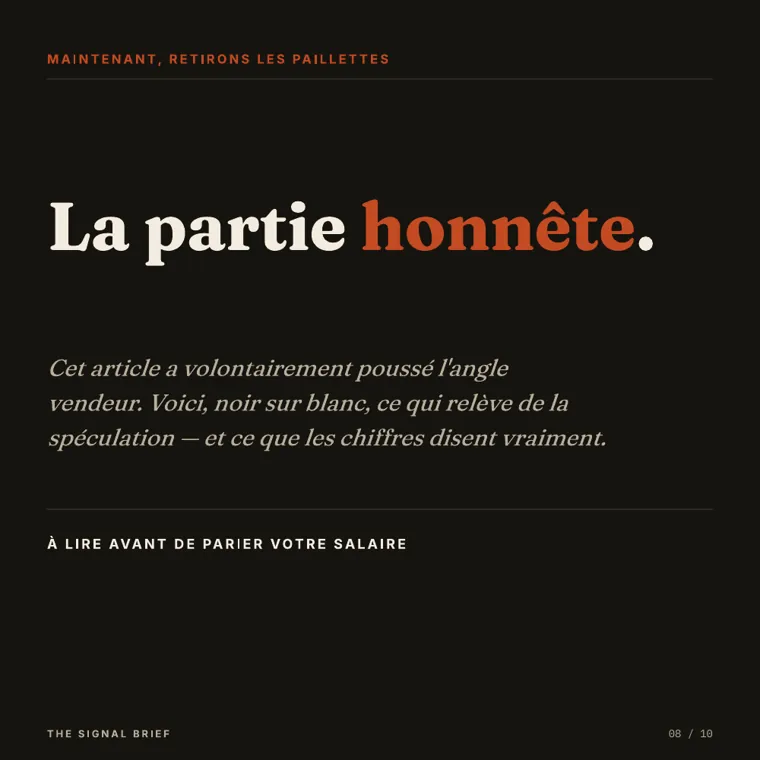 MAINTENANT, RETIRONS LES PAILLETTES

La partie honnête.

Cet article a volontairement poussé l'angle vendeur. Voici, noir sur blanc, ce qui relève de la spéculation — et ce que les chiffres disent vraiment.

À LIRE AVANT DE PARIER VOTRE SALAIRE

THE SIGNAL BRIEF

08 / 10